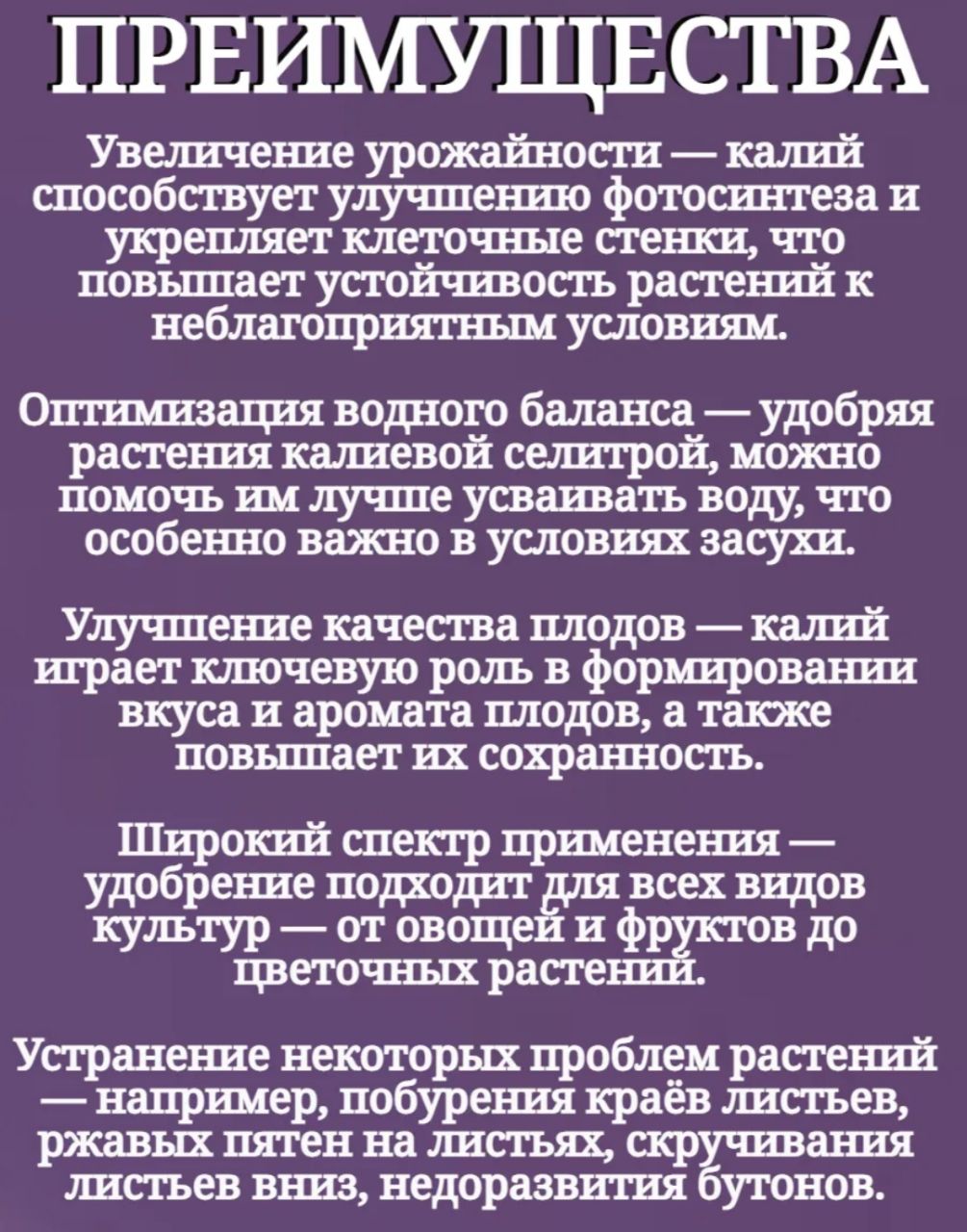 ПРЕИМУЩЕСТВА

Увеличение урожайности — калий способствует улучшению фотосинтеза и укрепляет клеточные стенки, что повышает устойчивость растений к неблагоприятным условиям.

Оптимизация водного баланса — удобряя растения калиевой селитрой, можно помочь им лучше усваивать воду, что особенно важно в условиях засухи.

Улучшение качества плодов — калий играет ключевую роль в формировании вкуса и аромата плодов, а также повышает их сохранность.

Широкий спектр применения — удобрение подходит для всех видов культур — от овощей и фруктов до цветочных растений.

Устранение некоторых проблем растений — например, побурения краёв листьев, ржавых пятен на листьях, скручивания листьев вниз, недоразвития бутонов.